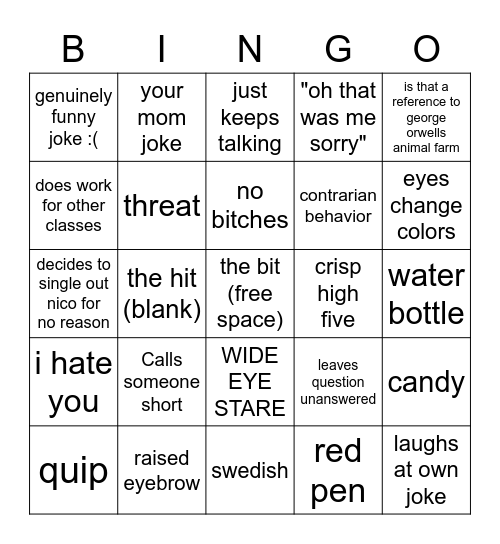 | B | I | N | G | O |
|---|---|---|---|---|
| genuinely funny joke :( | your mom joke | just keeps talking | "oh that was me sorry" | is that a reference to george orwells animal farm |
| does work for other classes | threat | no bitches | contrarian behavior | eyes change colors |
| decides to single out nico for no reason | the hit (blank) | the bit (free space) | crisp high five | water bottle |
| i hate you | Calls someone short | WIDE EYE STARE | leaves question unanswered | candy |
| quip | raised eyebrow | swedish | red pen | laughs at own joke |